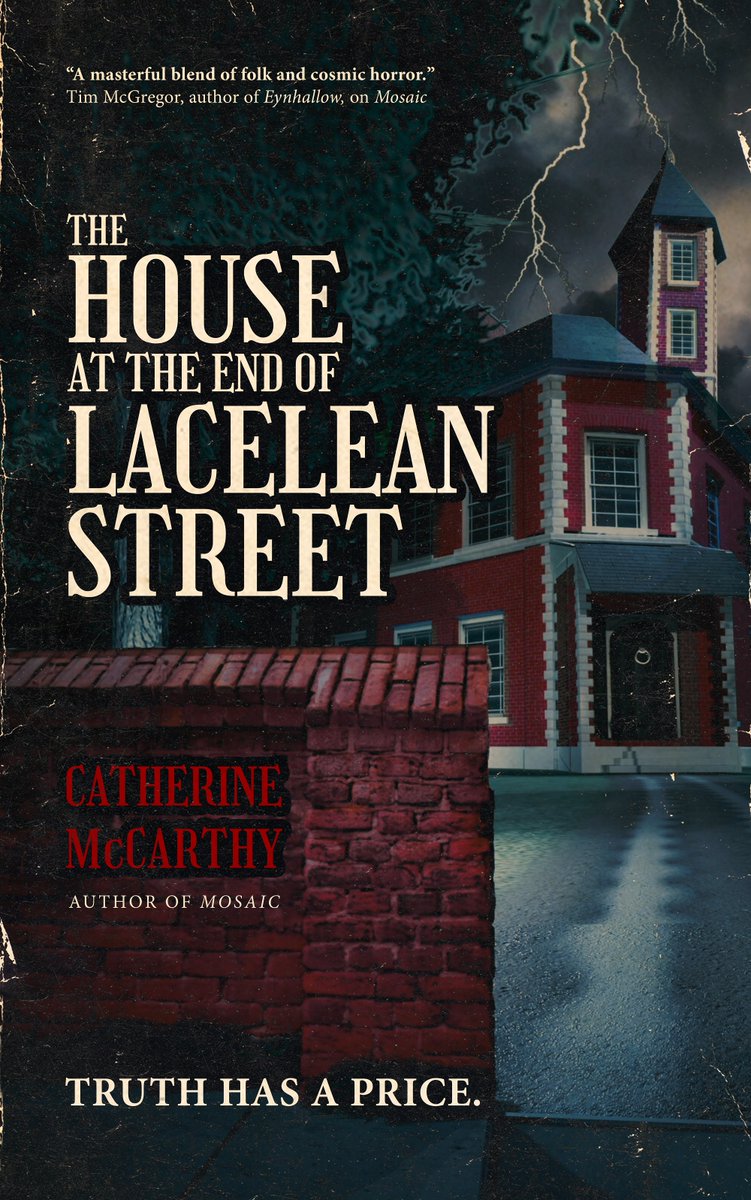 "A masterful blend of folk and cosmic horror."
Tim McGregor, author of Eynhallow, on Mosaic

THE HOUSE AT THE END OF LACELEAN STREET

CATHERINE McCARTHY

AUTHOR OF MOSAIC

TRUTH HAS A PRICE.